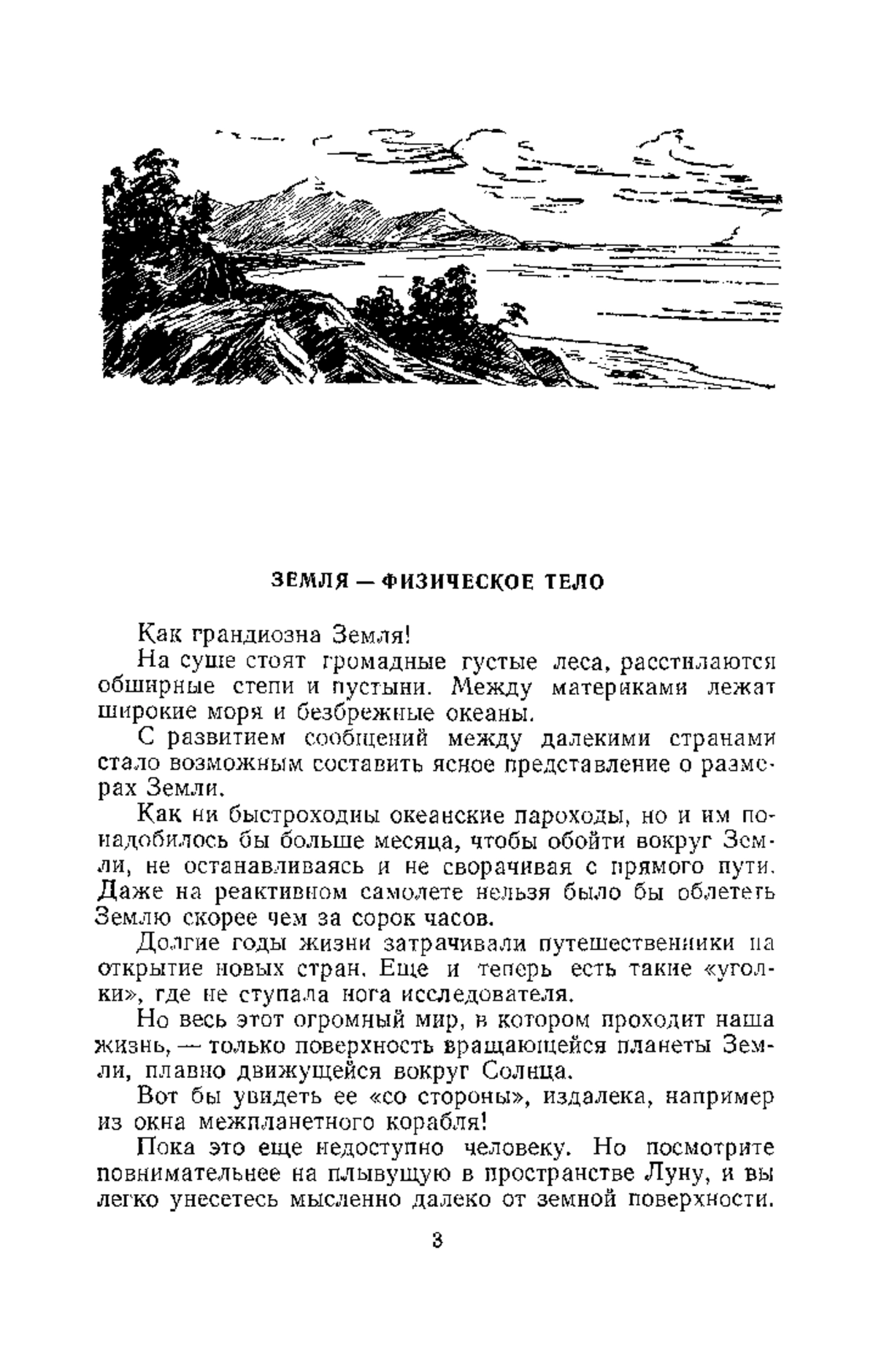 ЗЕМЛЯ — ФИЗИЧЕСКОЕ ТЕЛО

Как грандиозна Земля!

На суше стоят громадные густые леса, расстилаются обширные степи и пустыни. Между материками лежат широкие моря и безбрежные океаны.

С развитием сообщений между далекими странами стало возможным составить ясное представление о размерах Земли.

Как ни быстроходны океанские пароходы, но и им понадобилось бы больше месяца, чтобы обойти вокруг Земли, не останавливаясь и не сворачивая с прямого пути. Даже на реактивном самолете нельзя было бы облететь Землю скорее чем за сорок часов.

Долгие годы жизни затрачивали путешественники на открытие новых стран. Еще и теперь есть такие «уголки», где не ступала нога исследователя.

Но весь этот огромный мир, в котором проходит наша жизнь, — только поверхность вращающейся планеты Земли, плавно движущейся вокруг Солнца.

Вот бы увидеть ее «со стороны», издалека, например из окна межпланетного корабля!

Пока это еще недоступно человеку. Но посмотрите повнимательнее на плывущую в пространстве Луну, и вы легко унесетесь мысленно далеко от земной поверхности.

3